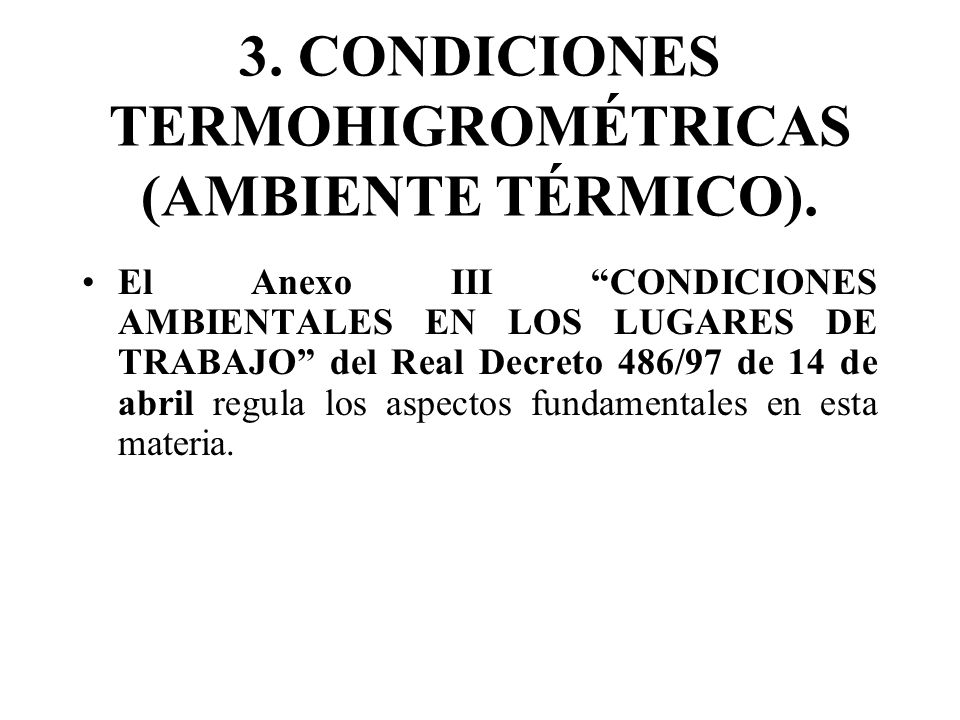 3. CONDICIONES TERMOHIGROMÉTRICAS (AMBIENTE TÉRMICO).

• El Anexo III “CONDICIONES AMBIENTALES EN LOS LUGARES DE TRABAJO” del Real Decreto 486/97 de 14 de abril regula los aspectos fundamentales en esta materia.